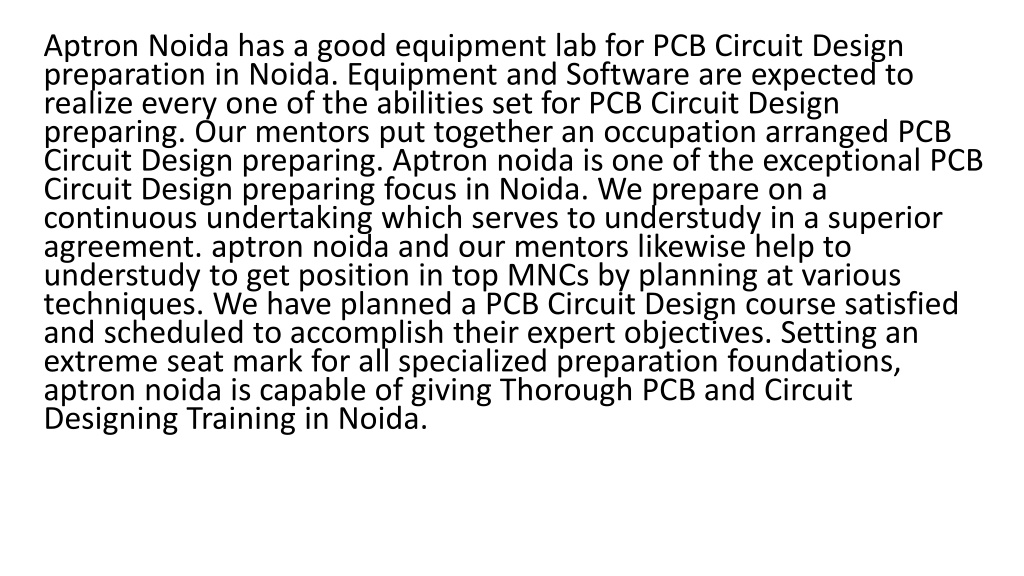 Aptron Noida has a good equipment lab for PCB Circuit Design preparation in Noida. Equipment and Software are expected to realize every one of the abilities set for PCB Circuit Design preparing. Our mentors put together an occupation arranged PCB Circuit Design preparing. Aptron noida is one of the exceptional PCB Circuit Design preparing focus in Noida. We prepare on a continuous undertaking which serves to understudy in a superior agreement. aptron noida and our mentors likewise help to understudy to get position in top MNCs by planning at various techniques. We have planned a PCB Circuit Design course satisfied and scheduled to accomplish their expert objectives. Setting an extreme seat mark for all specialized preparation foundations, aptron noida is capable of giving Thorough PCB and Circuit Designing Training in Noida.